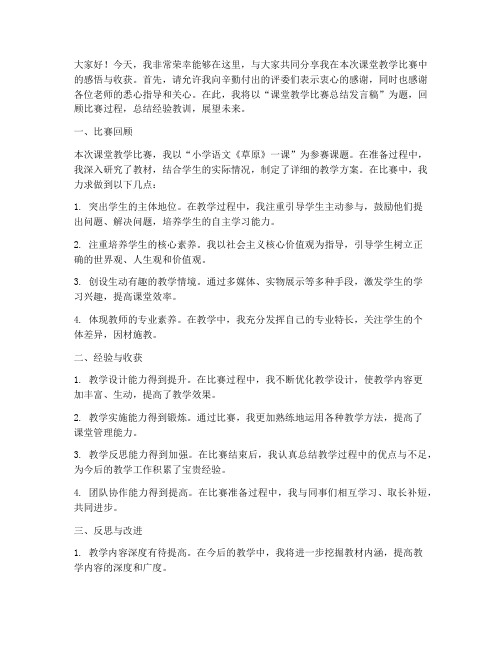 大家好！今天，我非常荣幸能够在这里，与大家共同分享我在本次课堂教学比赛中的感悟与收获。首先，请允许我向辛勤付出的评委们表示衷心的感谢，同时也感谢各位老师的悉心指导和关心。在此，我将以“课堂教学比赛总结发言稿”为题，回顾比赛过程，总结经验教训，展望未来。

一、比赛回顾

本次课堂教学比赛，我以“小学语文《草原》一课”为参赛课题。在准备过程中，我深入研究了教材，结合学生的实际情况，制定了详细的教学方案。在比赛中，我力求做到以下几点：

1. 突出学生的主体地位。在教学过程中，我注重引导学生主动参与，鼓励他们提出问题、解决问题，培养学生的自主学习能力。

2. 注重培养学生的核心素养。我以社会主义核心价值观为指导，引导学生树立正确的世界观、人生观和价值观。

3. 创设生动有趣的教学情境。通过多媒体、实物展示等多种手段，激发学生的学习兴趣，提高课堂效率。

4. 体现教师的专业素养。在教学中，我充分发挥自己的专业特长，关注学生的个体差异，因材施教。

二、经验与收获

1. 教学设计能力得到提升。在比赛过程中，我不断优化教学设计，使教学内容更加丰富、生动，提高了教学效果。

2. 教学实施能力得到锻炼。通过比赛，我更加熟练地运用各种教学方法，提高了课堂管理能力。

3. 教学反思能力得到加强。在比赛结束后，我认真总结教学过程中的优点与不足，为今后的教学工作积累了宝贵经验。

4. 团队协作能力得到提高。在比赛准备过程中，我与同事们相互学习、取长补短，共同进步。

三、反思与改进

1. 教学内容深度有待提高。在今后的教学中，我将进一步挖掘教材内涵，提高教学内容的深度和广度。